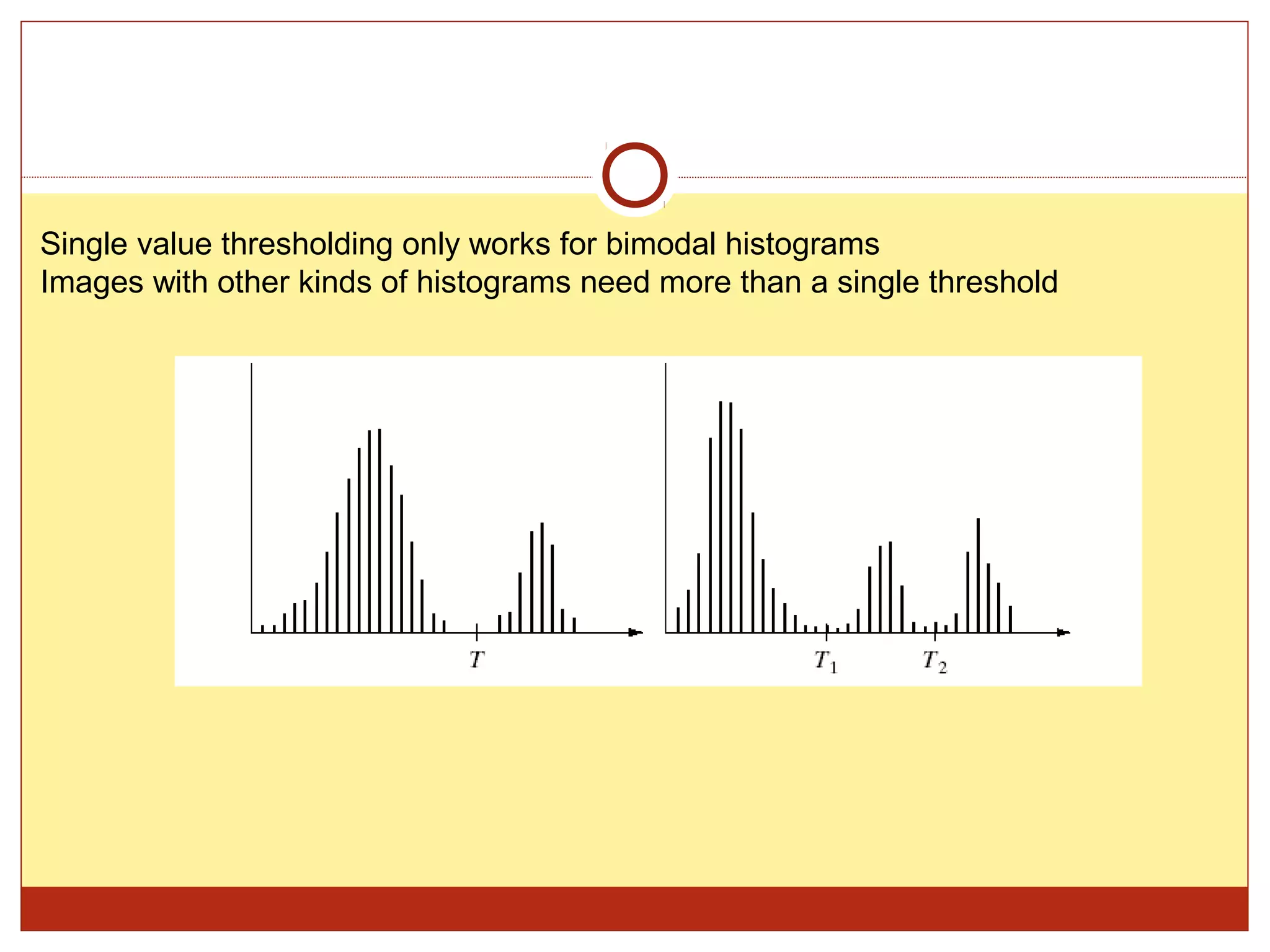 Single value thresholding only works for bimodal histograms
Images with other kinds of histograms need more than a single threshold

$T$

$T_1$ $T_2$